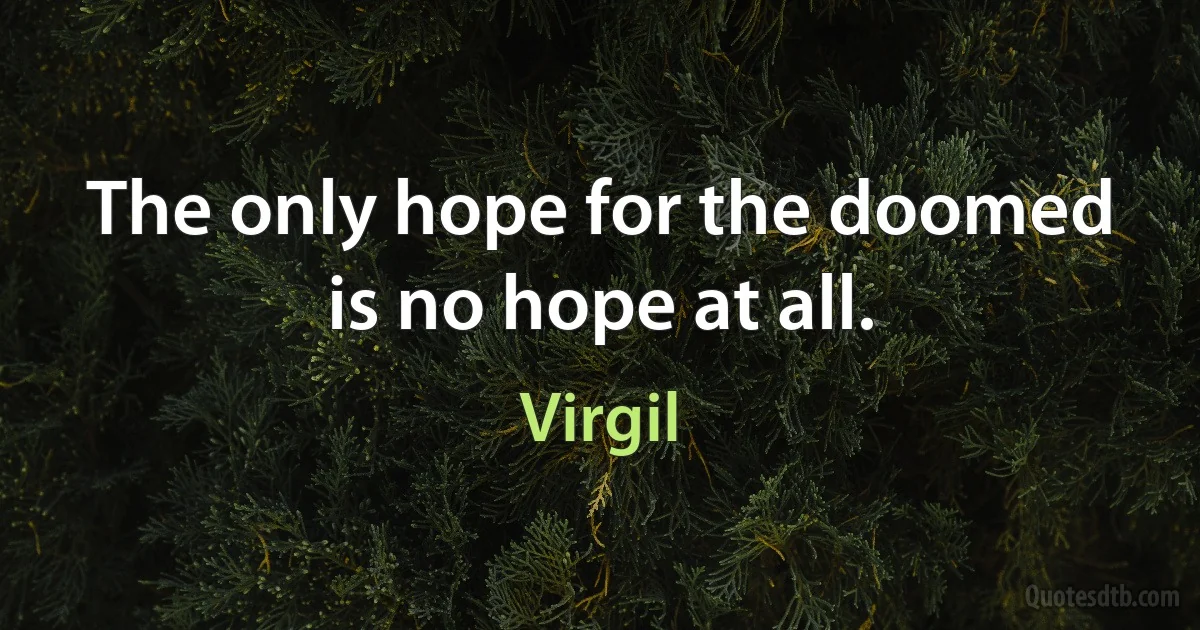 The only hope for the doomed is no hope at all.

Virgil

Quotesdtb.com